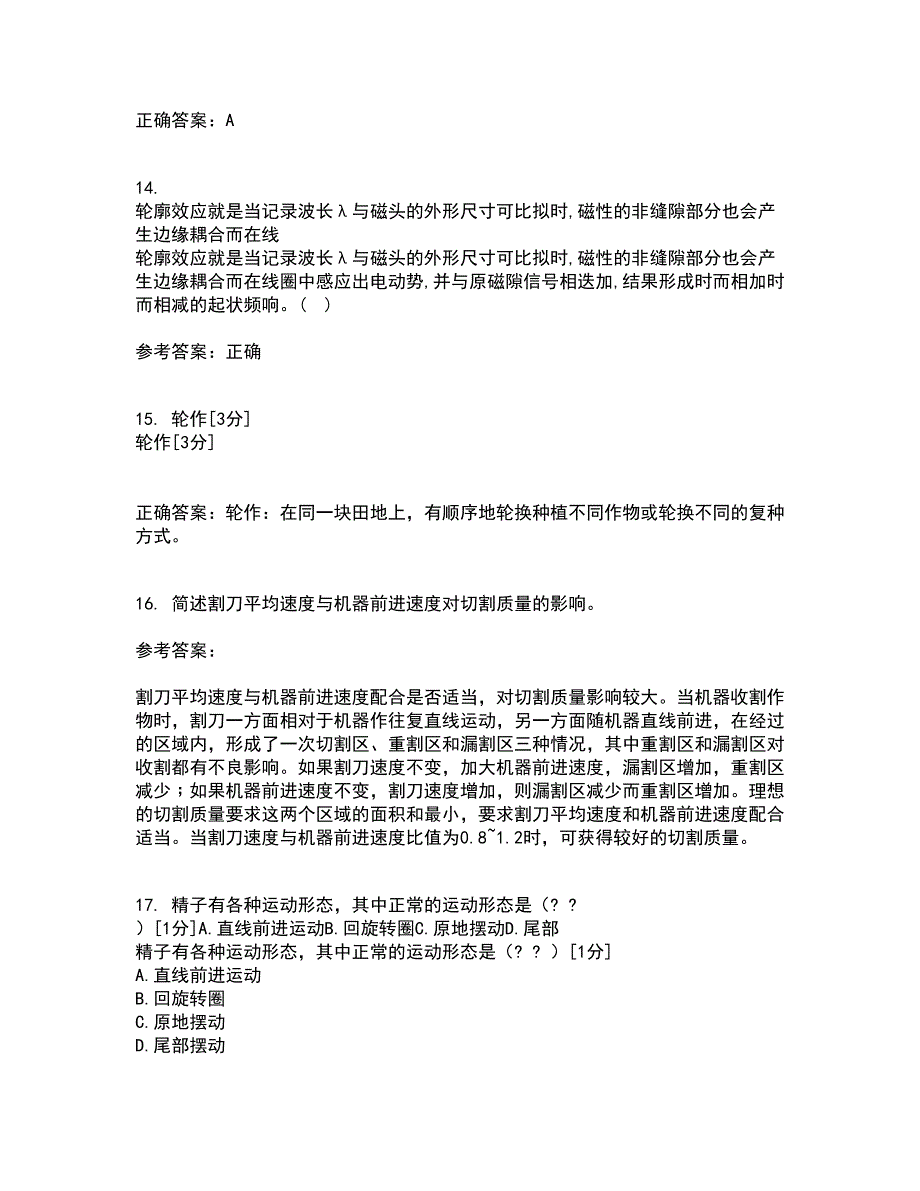 正确答案：A

14.
轮廓效应就是当记录波长λ与磁头的外形尺寸可比拟时,磁性的非缝隙部分也会产生边缘耦合而在线
轮廓效应就是当记录波长λ与磁头的外形尺寸可比拟时,磁性的非缝隙部分也会产生边缘耦合而在线圈中感应出电动势,并与原磁隙信号相迭加,结果形成时而相加时而相减的起状频响。（ ）

参考答案：正确

15. 轮作[3分]
轮作[3分]

正确答案：轮作：在同一块田地上，有顺序地轮换种植不同作物或轮换不同的复种方式。

16. 简述割刀平均速度与机器前进速度对切割质量的影响。

参考答案：

割刀平均速度与机器前进速度配合是否适当，对切割质量影响较大。当机器收割作物时，割刀一方面相对于机器作往复直线运动，另一方面随机器直线前进，在经过的区域内，形成了一次切割区、重割区和漏割区三种情况，其中重割区和漏割区对收割都有不良影响。如果割刀速度不变，加大机器前进速度，漏割区增加，重割区减少；如果机器前进速度不变，割刀速度增加，则漏割区减少而重割区增加。理想的切割质量要求这两个区域的面积和最小，要求割刀平均速度和机器前进速度配合适当。当割刀速度与机器前进速度比值为0.8~1.2时，可获得较好的切割质量。

17. 精子有各种运动形态，其中正常的运动形态是（? ? ）[1分]A.直线前进运动B.回旋转圈C.原地摆动D.尾部
精子有各种运动形态，其中正常的运动形态是（? ? ）[1分]
A.直线前进运动
B.回旋转圈
C.原地摆动
D.尾部摆动